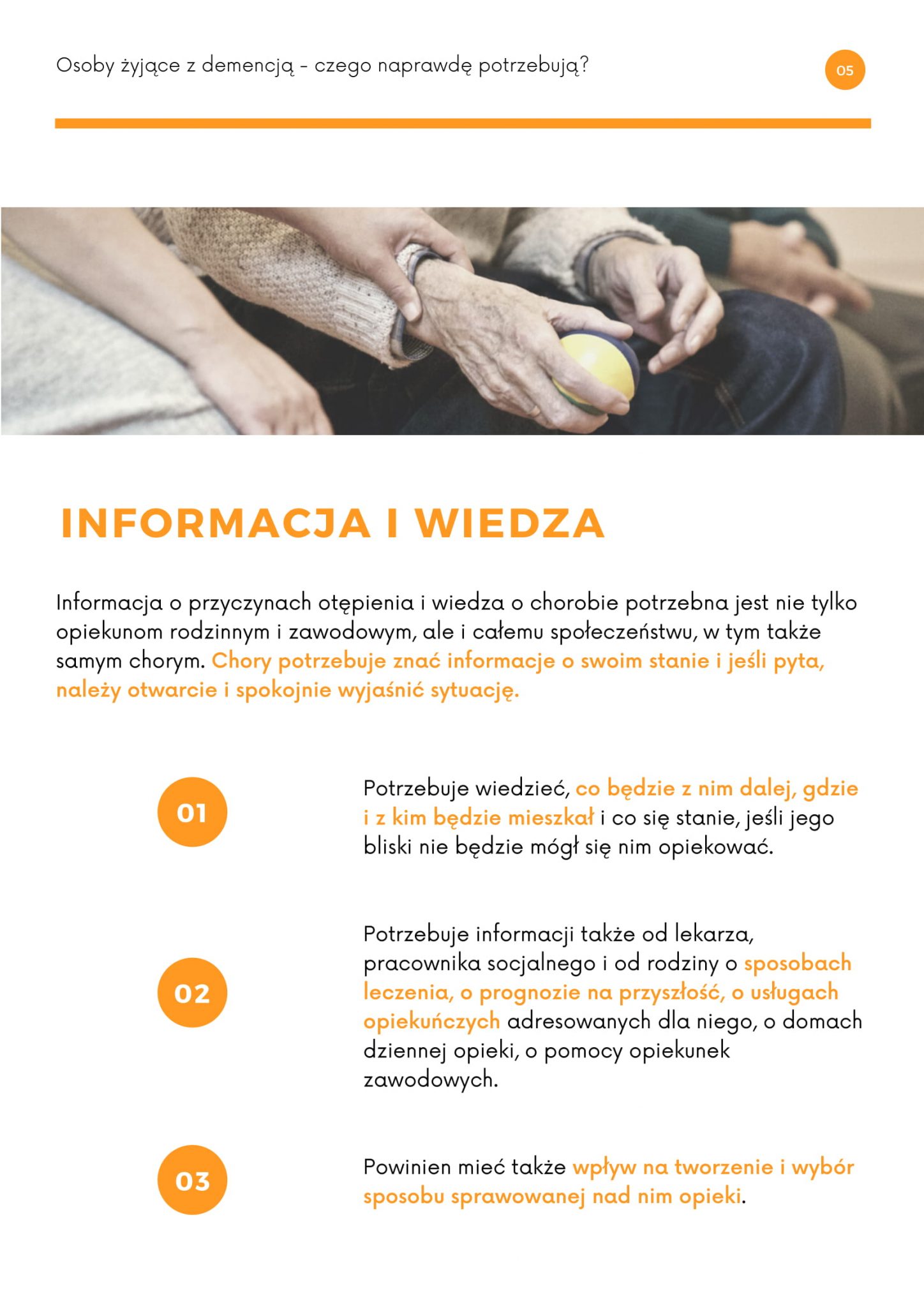 Osoby żyjące z demencją - czego naprawdę potrzebują?

05

INFORMACJA I WIEDZA

Informacja o przyczynach otępienia i wiedza o chorobie potrzebna jest nie tylko opiekunom rodzinnym i zawodowym, ale i całemu społeczeństwu, w tym także samym chorym. Chory potrzebuje znać informacje o swoim stanie i jeśli pyta, należy otwarcie i spokojnie wyjaśnić sytuację.

01

Potrzebuje wiedzieć, co będzie z nim dalej, gdzie i z kim będzie mieszkał i co się stanie, jeśli jego bliski nie będzie mógł się nim opiekować.

02

Potrzebuje informacji także od lekarza, pracownika socjalnego i od rodziny o sposobach leczenia, o prognozie na przyszłość, o usługach opiekuńczych adresowanych dla niego, o domach dziennej opieki, o pomocy opiekunek zawodowych.

03

Powinien mieć także wpływ na tworzenie i wybór sposobu sprawowanej nad nim opieki.